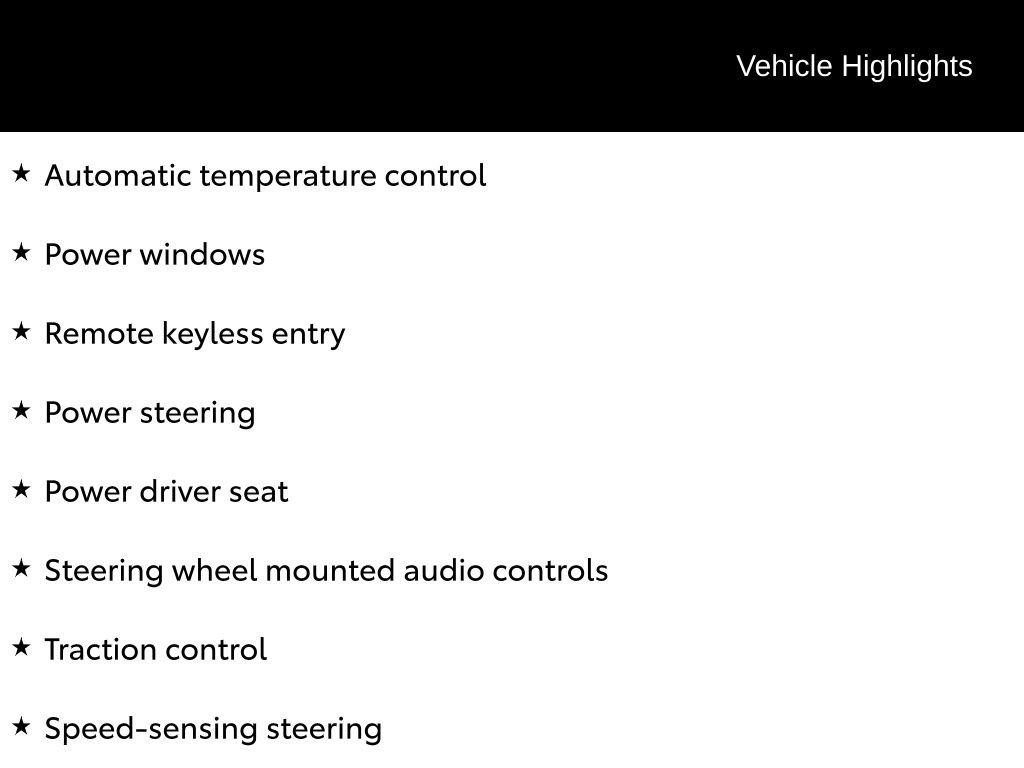 Vehicle Highlights

★ Automatic temperature control

★ Power windows

★ Remote keyless entry

★ Power steering

★ Power driver seat

★ Steering wheel mounted audio controls

★ Traction control

★ Speed-sensing steering